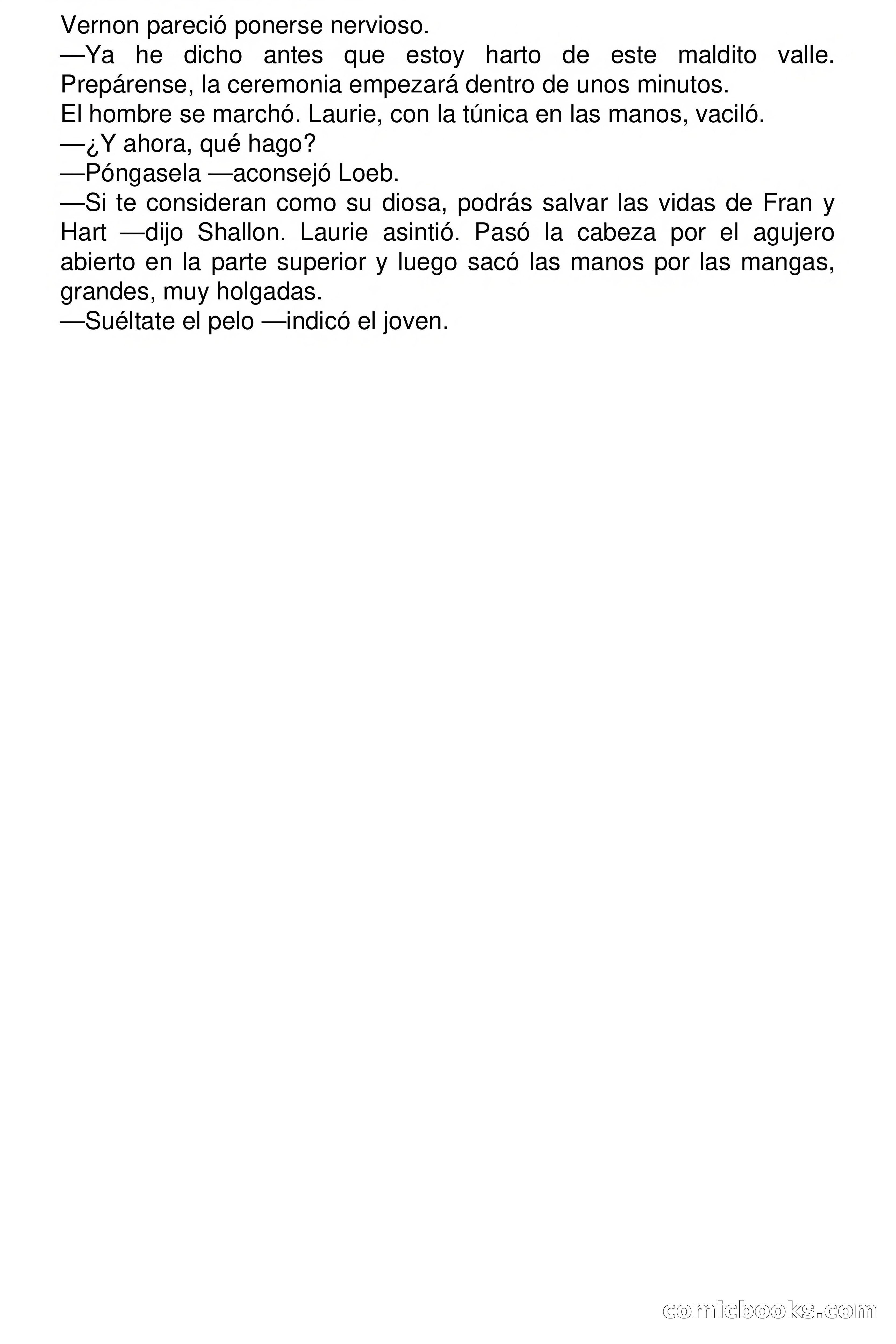 Vernon pareció ponerse nervioso.

—Ya he dicho antes que estoy harto de este maldito valle. Prepárense, la ceremonia empezará dentro de unos minutos.

El hombre se marchó. Laurie, con la túnica en las manos, vaciló.

—¿Y ahora, qué hago?

—Póngasela —aconsejó Loeb.

—Si te consideran como su diosa, podrás salvar las vidas de Fran y Hart —dijo Shallon. Laurie asintió. Pasó la cabeza por el agujero abierto en la parte superior y luego sacó las manos por las mangas, grandes, muy holgadas.

—Suéltate el pelo —indicó el joven.

comicbooks.com